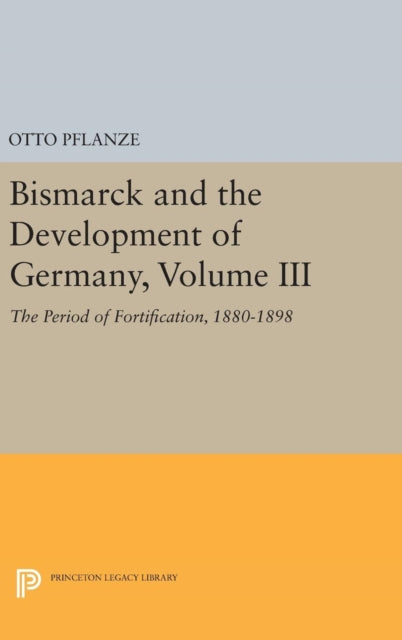 OTTO PFLANZE

Bismarck and the Development of Germany, Volume III

The Period of Fortification, 1880-1898

PRINCETON LEGACY LIBRARY